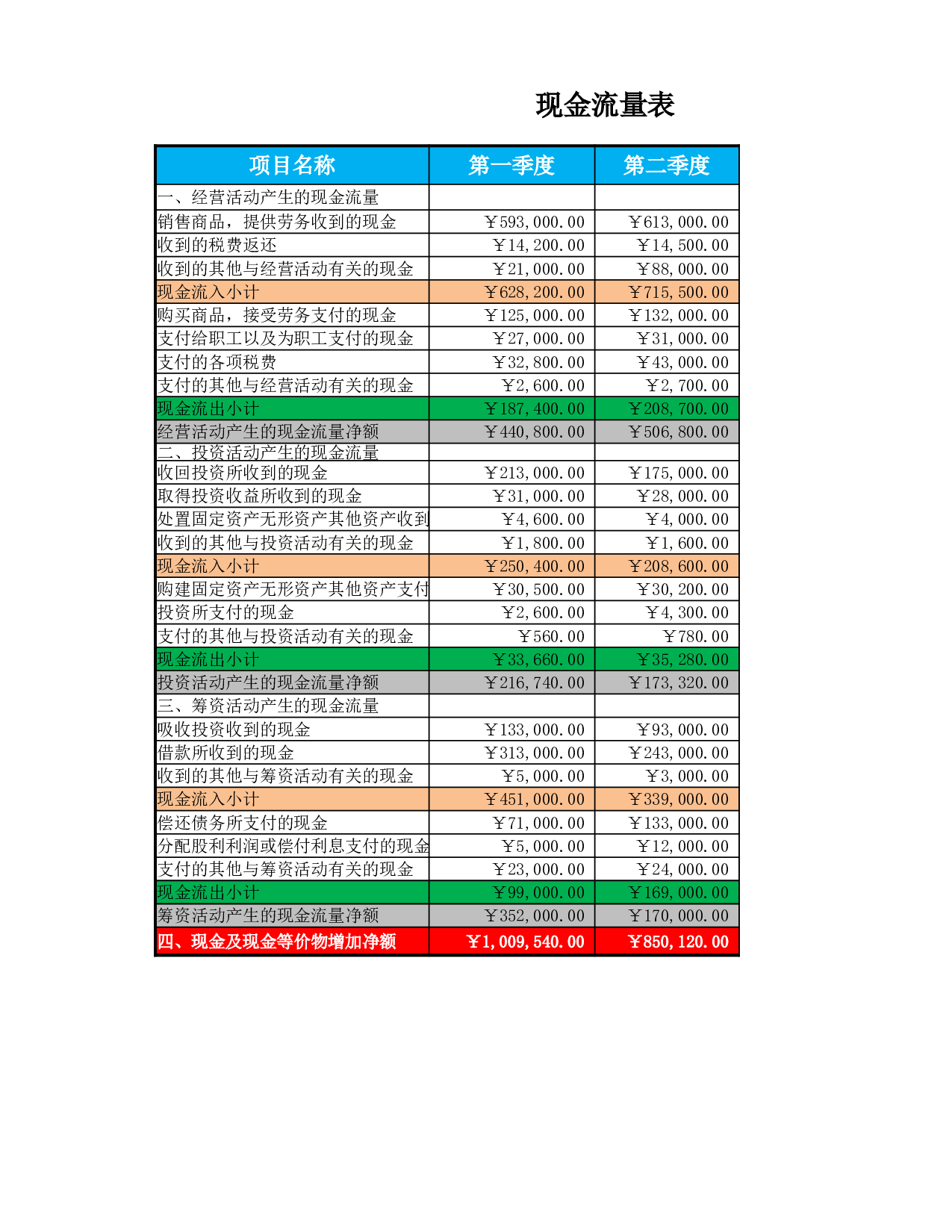 现金流量表

| 项目名称 | 第一季度 | 第二季度 |
|---|---|---|
| 一、经营活动产生的现金流量 | | |
| 销售商品，提供劳务收到的现金 | ￥593,000.00 | ￥613,000.00 |
| 收到的税费返还 | ￥14,200.00 | ￥14,500.00 |
| 收到的其他与经营活动有关的现金 | ￥21,000.00 | ￥88,000.00 |
| 现金流入小计 | ￥628,200.00 | ￥715,500.00 |
| 购买商品，接受劳务支付的现金 | ￥125,000.00 | ￥132,000.00 |
| 支付给职工以及为职工支付的现金 | ￥27,000.00 | ￥31,000.00 |
| 支付的各项税费 | ￥32,800.00 | ￥43,000.00 |
| 支付的其他与经营活动有关的现金 | ￥2,600.00 | ￥2,700.00 |
| 现金流出小计 | ￥187,400.00 | ￥208,700.00 |
| 经营活动产生的现金流量净额 | ￥440,800.00 | ￥506,800.00 |
| 二、投资活动产生的现金流量 | | |
| 收回投资所收到的现金 | ￥213,000.00 | ￥175,000.00 |
| 取得投资收益所收到的现金 | ￥31,000.00 | ￥28,000.00 |
| 处置固定资产无形资产其他资产收到 | ￥4,600.00 | ￥4,000.00 |
| 收到的其他与投资活动有关的现金 | ￥1,800.00 | ￥1,600.00 |
| 现金流入小计 | ￥250,400.00 | ￥208,600.00 |
| 购建固定资产无形资产其他资产支付 | ￥30,500.00 | ￥30,200.00 |
| 投资所支付的现金 | ￥2,600.00 | ￥4,300.00 |
| 支付的其他与投资活动有关的现金 | ￥560.00 | ￥780.00 |
| 现金流出小计 | ￥33,660.00 | ￥35,280.00 |
| 投资活动产生的现金流量净额 | ￥216,740.00 | ￥173,320.00 |
| 三、筹资活动产生的现金流量 | | |
| 吸收投资收到的现金 | ￥133,000.00 | ￥93,000.00 |
| 借款所收到的现金 | ￥313,000.00 | ￥243,000.00 |
| 收到的其他与筹资活动有关的现金 | ￥5,000.00 | ￥3,000.00 |
| 现金流入小计 | ￥451,000.00 | ￥339,000.00 |
| 偿还债务所支付的现金 | ￥71,000.00 | ￥133,000.00 |
| 分配股利利润或偿付利息支付的现金 | ￥5,000.00 | ￥12,000.00 |
| 支付的其他与筹资活动有关的现金 | ￥23,000.00 | ￥24,000.00 |
| 现金流出小计 | ￥99,000.00 | ￥169,000.00 |
| 筹资活动产生的现金流量净额 | ￥352,000.00 | ￥170,000.00 |
| 四、现金及现金等价物增加净额 | ￥1,009,540.00 | ￥850,120.00 |